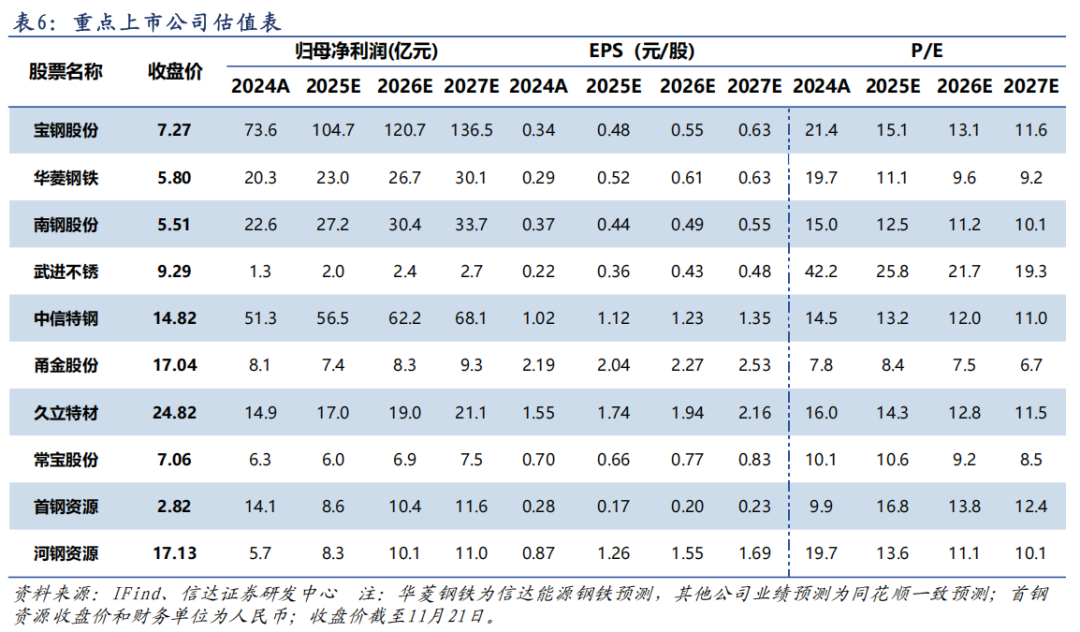 表6：重点上市公司估值表

| 股票名称 | 收盘价 | 归母净利润(亿元) | | | | EPS（元/股） | | | | P/E | | | |
|---|---|---|---|---|---|---|---|---|---|---|---|---|---|
| | | 2024A | 2025E | 2026E | 2027E | 2024A | 2025E | 2026E | 2027E | 2024A | 2025E | 2026E | 2027E |
| 宝钢股份 | 7.27 | 73.6 | 104.7 | 120.7 | 136.5 | 0.34 | 0.48 | 0.55 | 0.63 | 21.4 | 15.1 | 13.1 | 11.6 |
| 华菱钢铁 | 5.80 | 20.3 | 23.0 | 26.7 | 30.1 | 0.29 | 0.52 | 0.61 | 0.63 | 19.7 | 11.1 | 9.6 | 9.2 |
| 南钢股份 | 5.51 | 22.6 | 27.2 | 30.4 | 33.7 | 0.37 | 0.44 | 0.49 | 0.55 | 15.0 | 12.5 | 11.2 | 10.1 |
| 武进不锈 | 9.29 | 1.3 | 2.0 | 2.4 | 2.7 | 0.22 | 0.36 | 0.43 | 0.48 | 42.2 | 25.8 | 21.7 | 19.3 |
| 中信特钢 | 14.82 | 51.3 | 56.5 | 62.2 | 68.1 | 1.02 | 1.12 | 1.23 | 1.35 | 14.5 | 13.2 | 12.0 | 11.0 |
| 甬金股份 | 17.04 | 8.1 | 7.4 | 8.3 | 9.3 | 2.19 | 2.04 | 2.27 | 2.53 | 7.8 | 8.4 | 7.5 | 6.7 |
| 久立特材 | 24.82 | 14.9 | 17.0 | 19.0 | 21.1 | 1.55 | 1.74 | 1.94 | 2.16 | 16.0 | 14.3 | 12.8 | 11.5 |
| 常宝股份 | 7.06 | 6.3 | 6.0 | 6.9 | 7.5 | 0.70 | 0.66 | 0.77 | 0.83 | 10.1 | 10.6 | 9.2 | 8.5 |
| 首钢资源 | 2.82 | 14.1 | 8.6 | 10.4 | 11.6 | 0.28 | 0.17 | 0.20 | 0.23 | 9.9 | 16.8 | 13.8 | 12.4 |
| 河钢资源 | 17.13 | 5.7 | 8.3 | 10.1 | 11.0 | 0.87 | 1.26 | 1.55 | 1.69 | 19.7 | 13.6 | 11.1 | 10.1 |

资料来源：IFind、信达证券研发中心 注：华菱钢铁为信达能源钢铁预测，其他公司业绩预测为同花顺一致预测；首钢资源收盘价和财务单位为人民币；收盘价截至11月21日。